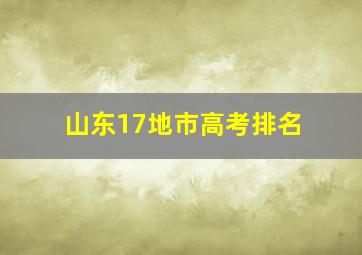 山东17地市高考排名